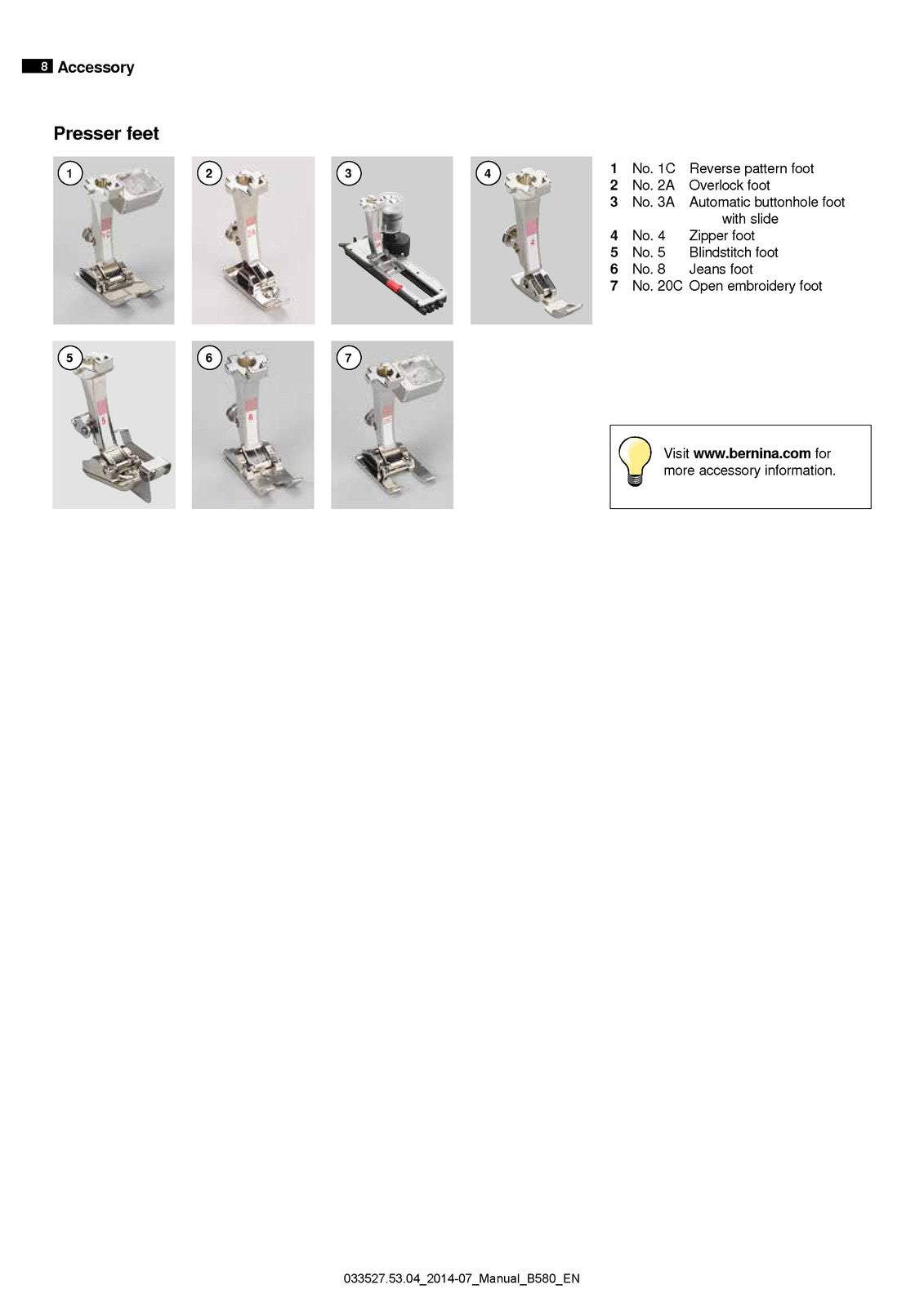 8 Accessory

Presser feet

1 2 3 4

5 6 7

1 No. 1C Reverse pattern foot
2 No. 2A Overlock foot
3 No. 3A Automatic buttonhole foot with slide
4 No. 4 Zipper foot
5 No. 5 Blindstitch foot
6 No. 8 Jeans foot
7 No. 20C Open embroidery foot

Visit www.bernina.com for more accessory information.

033527.53.04_2014-07_Manual_B580_EN